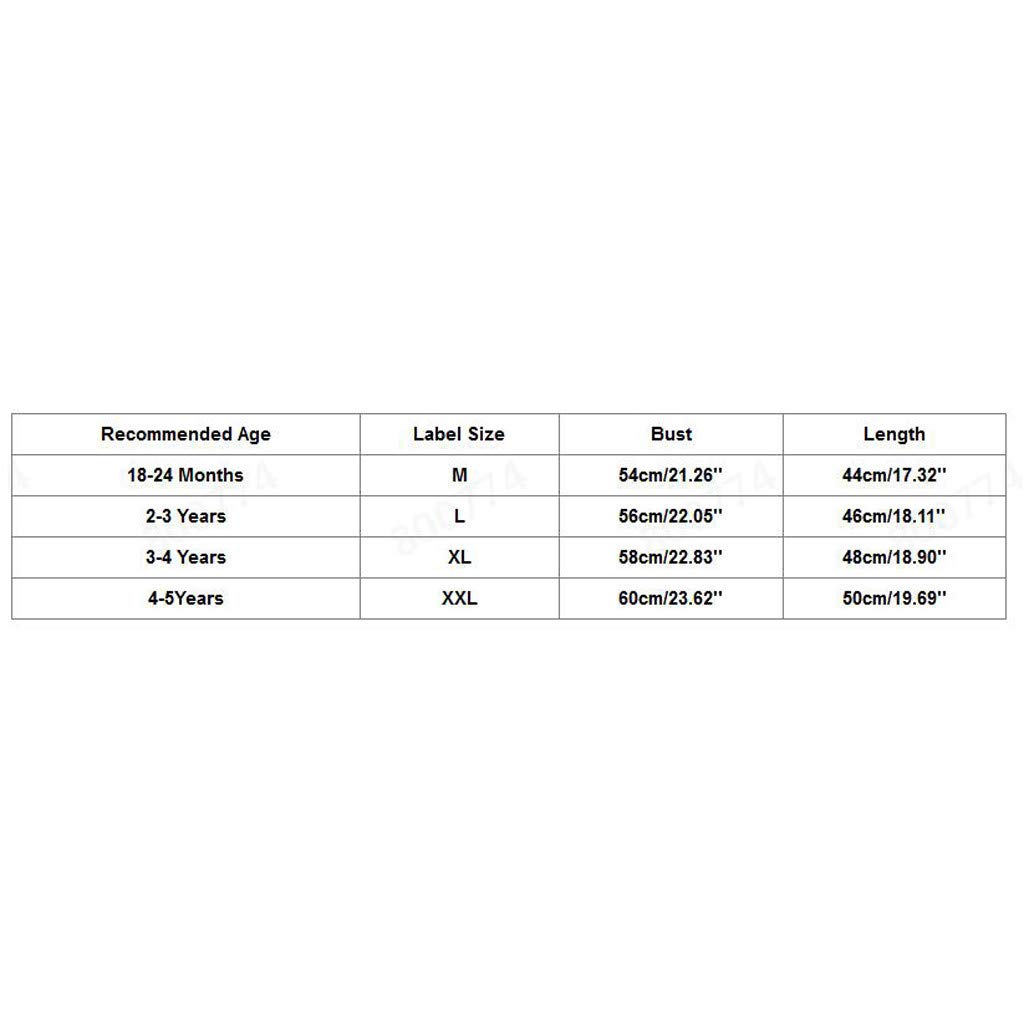 | Recommended Age | Label Size | Bust | Length |
|---|---|---|---|
| 18-24 Months | M | 54cm/21.26'' | 44cm/17.32'' |
| 2-3 Years | L | 56cm/22.05'' | 46cm/18.11'' |
| 3-4 Years | XL | 58cm/22.83'' | 48cm/18.90'' |
| 4-5Years | XXL | 60cm/23.62'' | 50cm/19.69'' |